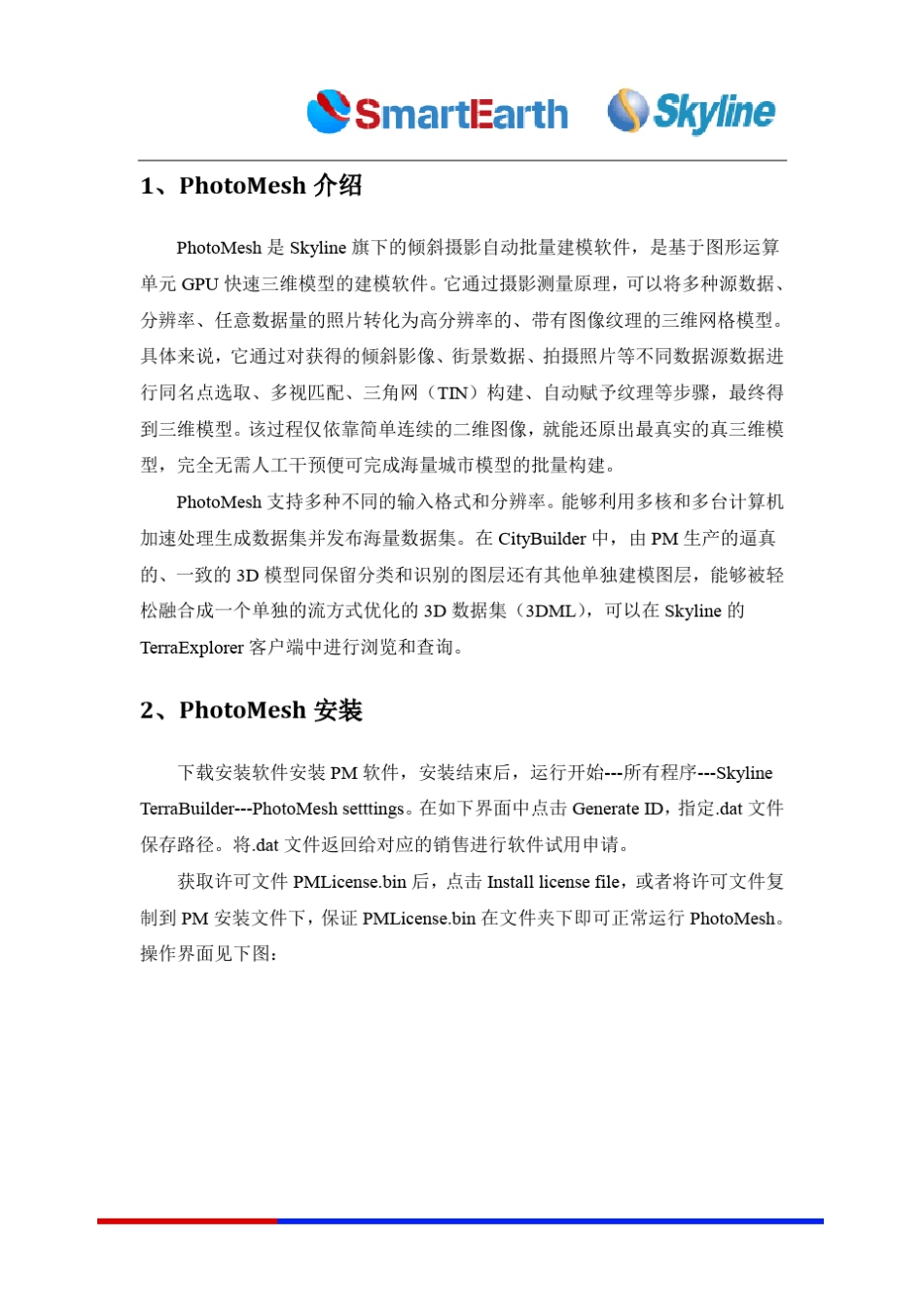 SmartEarth Skyline

1、PhotoMesh 介绍

PhotoMesh 是 Skyline 旗下的倾斜摄影自动批量建模软件，是基于图形运算单元 GPU 快速三维模型的建模软件。它通过摄影测量原理，可以将多种源数据、分辨率、任意数据量的照片转化为高分辨率的、带有图像纹理的三维网格模型。具体来说，它通过对获得的倾斜影像、街景数据、拍摄照片等不同数据源数据进行同名点选取、多视匹配、三角网（TIN）构建、自动赋予纹理等步骤，最终得到三维模型。该过程仅依靠简单连续的二维图像，就能还原出最真实的真三维模型，完全无需人工干预便可完成海量城市模型的批量构建。

PhotoMesh 支持多种不同的输入格式和分辨率。能够利用多核和多台计算机加速处理生成数据集并发布海量数据集。在 CityBuilder 中，由 PM 生产的逼真的、一致的 3D 模型同保留分类和识别的图层还有其他单独建模图层，能够被轻松融合成一个单独的流方式优化的 3D 数据集（3DML），可以在 Skyline 的 TerraExplorer 客户端中进行浏览和查询。

2、PhotoMesh 安装

下载安装软件安装 PM 软件，安装结束后，运行开始---所有程序---Skyline TerraBuilder---PhotoMesh setttings。在如下界面中点击 Generate ID，指定.dat 文件保存路径。将.dat 文件返回给对应的销售进行软件试用申请。

获取许可文件 PMLicense.bin 后，点击 Install license file，或者将许可文件复制到 PM 安装文件下，保证 PMLicense.bin 在文件夹下即可正常运行 PhotoMesh。操作界面见下图：